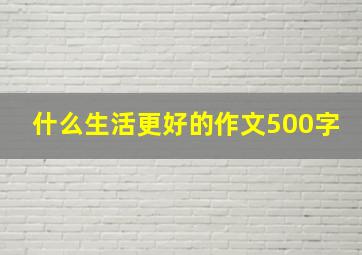 什么生活更好的作文500字